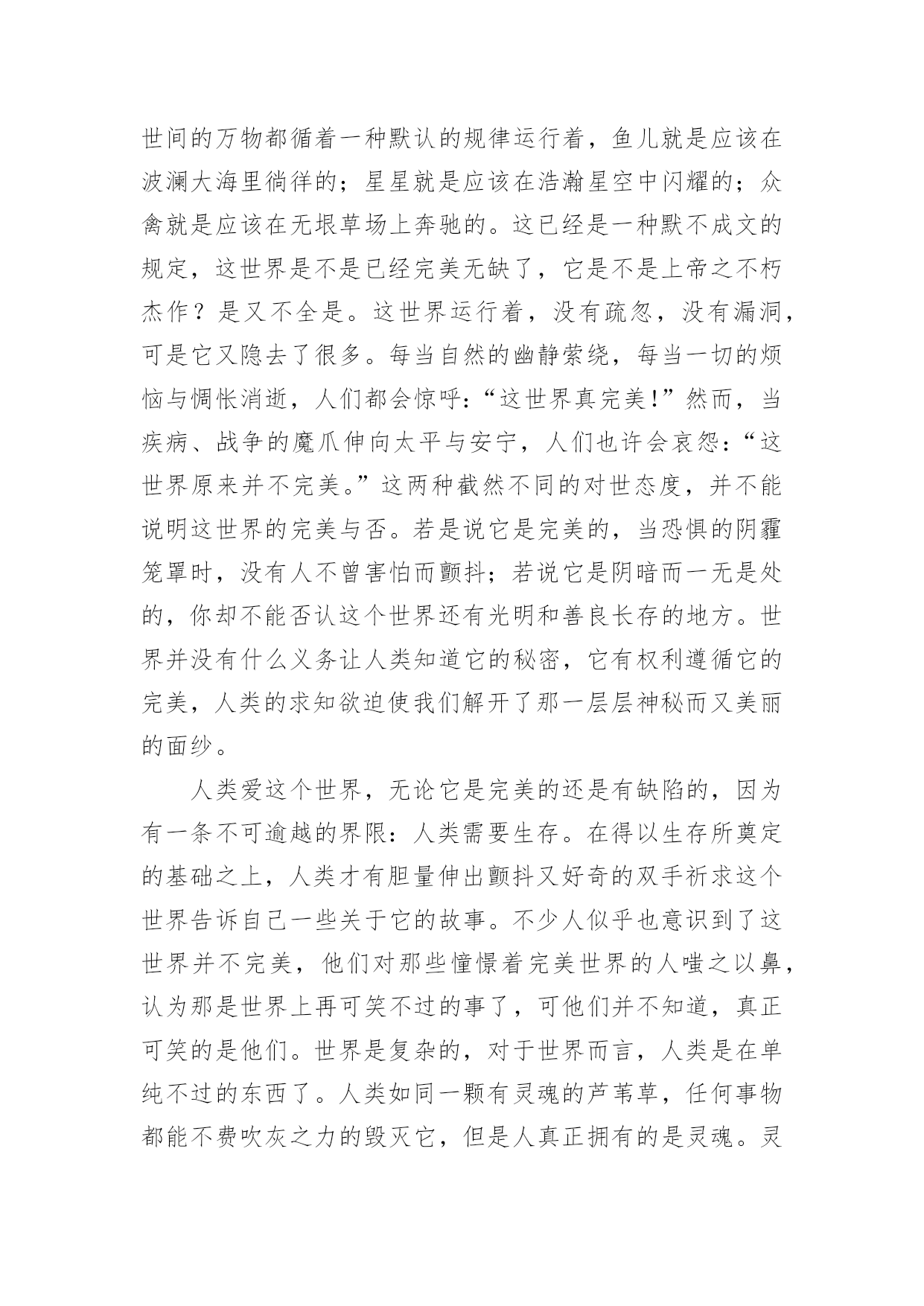 世间的万物都循着一种默认的规律运行着，鱼儿就是应该在波澜大海里徜徉的；星星就是应该在浩瀚星空中闪耀的；众禽就是应该在无垠草场上奔驰的。这已经是一种默不成文的规定，这世界是不是已经完美无缺了，它是不是上帝之不朽杰作？是又不全是。这世界运行着，没有疏忽，没有漏洞，可是它又隐去了很多。每当自然的幽静萦绕，每当一切的烦恼与惆怅消逝，人们都会惊呼：“这世界真完美！”然而，当疾病、战争的魔爪伸向太平与安宁，人们也许会哀怨：“这世界原来并不完美。”这两种截然不同的对世态度，并不能说明这世界的完美与否。若是说它是完美的，当恐惧的阴霾笼罩时，没有人不曾害怕而颤抖；若说它是阴暗而一无是处的，你却不能否认这个世界还有光明和善良长存的地方。世界并没有什么义务让人类知道它的秘密，它有权利遵循它的完美，人类的求知欲迫使我们解开了那一层层神秘而又美丽的面纱。

人类爱这个世界，无论它是完美的还是有缺陷的，因为有一条不可逾越的界限：人类需要生存。在得以生存所奠定的基础之上，人类才有胆量伸出颤抖又好奇的双手祈求这个世界告诉自己一些关于它的故事。不少人似乎也意识到了这世界并不完美，他们对那些憧憬着完美世界的人嗤之以鼻，认为那是世界上再可笑不过的事了，可他们并不知道，真正可笑的是他们。世界是复杂的，对于世界而言，人类是在单纯不过的东西了。人类如同一颗有灵魂的芦苇草，任何事物都能不费吹灰之力的毁灭它，但是人真正拥有的是灵魂。灵